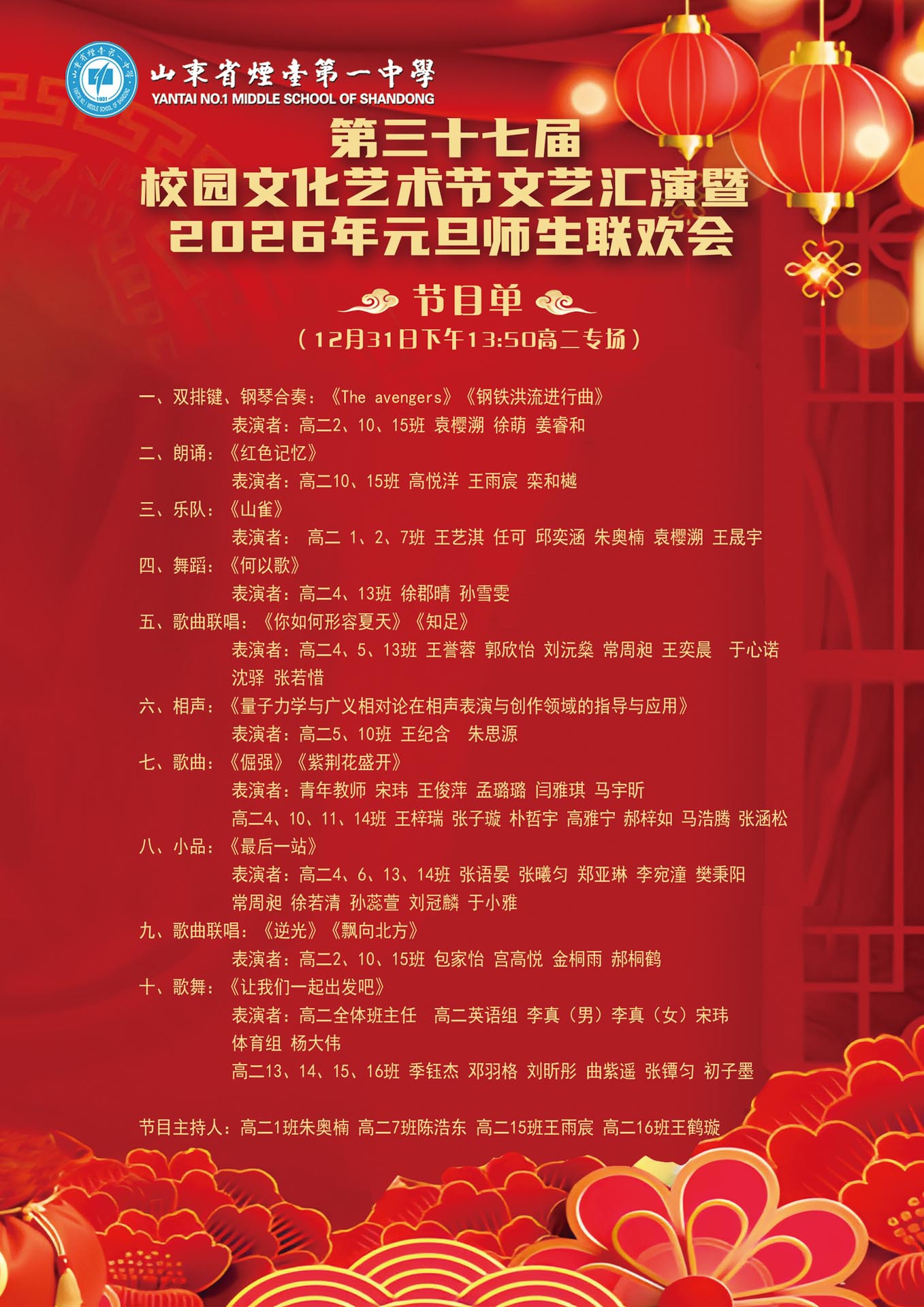 山東省煙臺第一中學
YANTAI NO.1 MIDDLE SCHOOL OF SHANDONG

第三十七届
校园文化艺术节文艺汇演暨
2026年元旦师生联欢会

节目单
（12月31日下午13:50高二专场）

一、双排键、钢琴合奏：《The avengers》《钢铁洪流进行曲》
表演者：高二2、10、15班 袁樱溯 徐萌 姜睿和
二、朗诵：《红色记忆》
表演者：高二10、15班 高悦洋 王雨宸 栾和樾
三、乐队：《山雀》
表演者： 高二 1、2、7班 王艺淇 任可 邱奕涵 朱奥楠 袁樱溯 王晟宇
四、舞蹈：《何以歌》
表演者：高二4、13班 徐郡晴 孙雪雯
五、歌曲联唱：《你如何形容夏天》《知足》
表演者：高二4、5、13班 王誉蓉 郭欣怡 刘沅燊 常周昶 王奕晨 于心诺 沈驿 张若惜
六、相声：《量子力学与广义相对论在相声表演与创作领域的指导与应用》
表演者：高二5、10班 王纪含 朱思源
七、歌曲：《倔强》《紫荆花盛开》
表演者：青年教师 宋玮 王俊萍 孟璐璐 闫雅琪 马宇昕
高二4、10、11、14班 王梓瑞 张子璇 朴哲宇 高雅宁 郝梓如 马浩腾 张涵松
八、小品：《最后一站》
表演者：高二4、6、13、14班 张语晏 张曦匀 郑亚琳 李宛潼 樊秉阳 常周昶 徐若清 孙蕊萱 刘冠麟 于小雅
九、歌曲联唱：《逆光》《飘向北方》
表演者：高二2、10、15班 包家怡 宫高悦 金桐雨 郝桐鹤
十、歌舞：《让我们一起出发吧》
表演者：高二全体班主任 高二英语组 李真（男）李真（女）宋玮 体育组 杨大伟
高二13、14、15、16班 季钰杰 邓羽格 刘昕彤 曲紫遥 张镡匀 初子墨

节目主持人：高二1班朱奥楠 高二7班陈浩东 高二15班王雨宸 高二16班王鹤璇